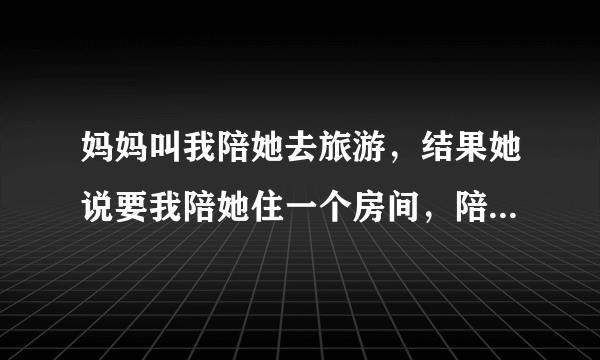 妈妈叫我陪她去旅游，结果她说要我陪她住一个房间，陪...